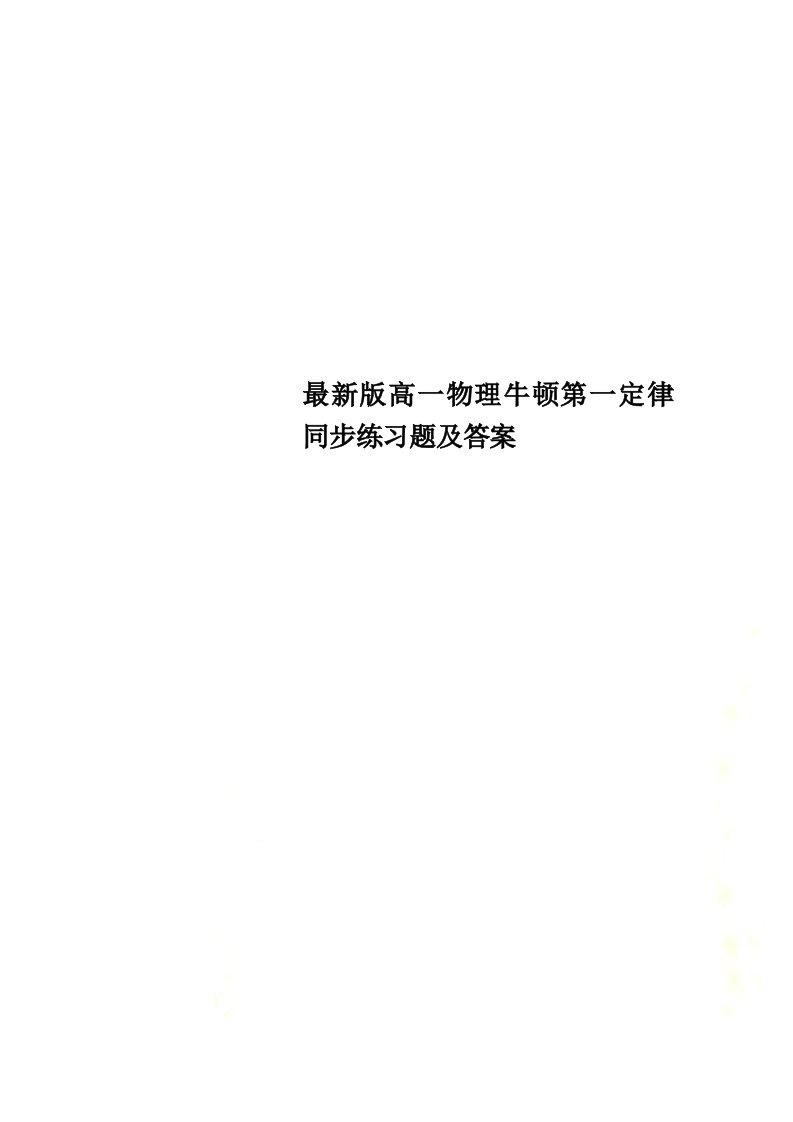 最新版高一物理牛顿第一定律同步练习题及答案